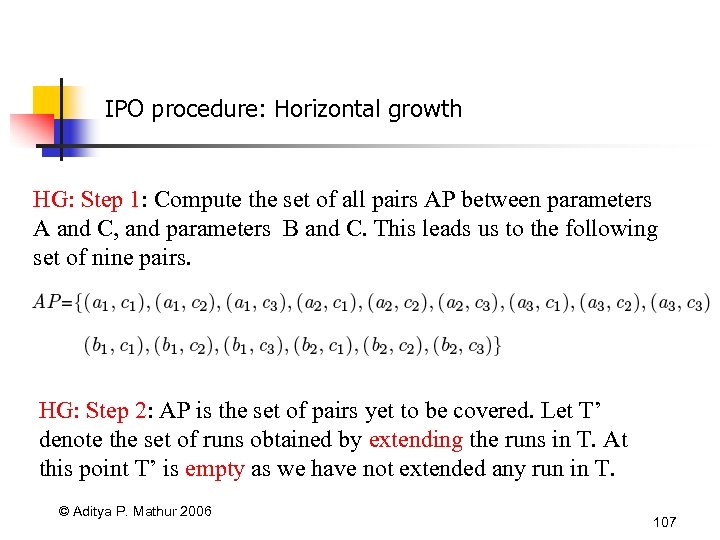 IPO procedure: Horizontal growth

HG: Step 1: Compute the set of all pairs AP between parameters A and C, and parameters B and C. This leads us to the following set of nine pairs.

$AP=\{(a_1, c_1), (a_1, c_2), (a_1, c_3), (a_2, c_1), (a_2, c_2), (a_2, c_3), (a_3, c_1), (a_3, c_2), (a_3, c_3)$

$(b_1, c_1), (b_1, c_2), (b_1, c_3), (b_2, c_1), (b_2, c_2), (b_2, c_3)\}$

HG: Step 2: AP is the set of pairs yet to be covered. Let T' denote the set of runs obtained by extending the runs in T. At this point T' is empty as we have not extended any run in T.

© Aditya P. Mathur 2006

107